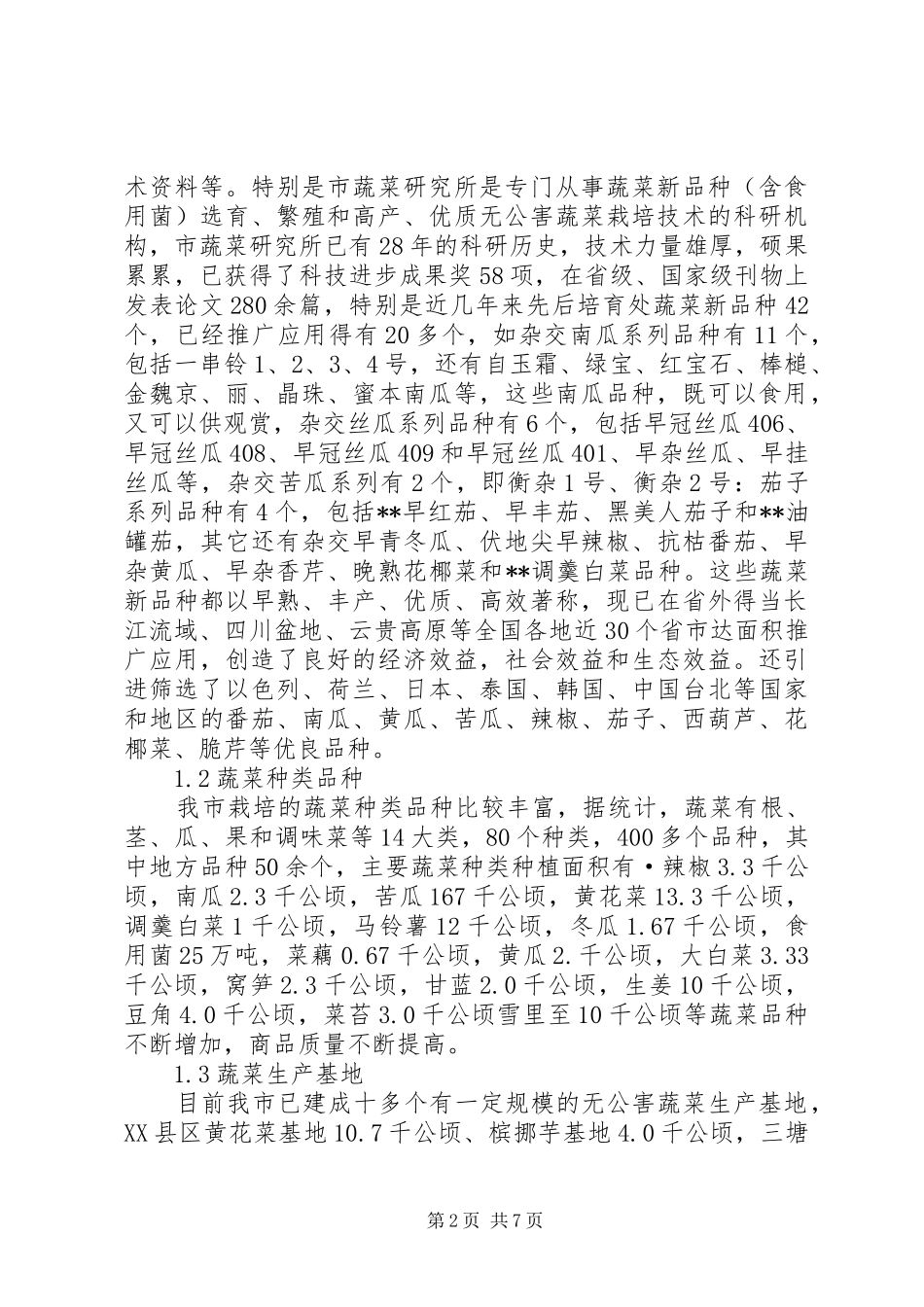 术资料等。特别是市蔬菜研究所是专门从事蔬菜新品种（含食用菌）选育、繁殖和高产、优质无公害蔬菜栽培技术的科研机构，市蔬菜研究所已有28年的科研历史，技术力量雄厚，硕果累累，已获得了科技进步成果奖58项，在省级、国家级刊物上发表论文280余篇，特别是近几年来先后培育处蔬菜新品种42个，已经推广应用得有20多个，如杂交南瓜系列品种有11个，包括一串铃1、2、3、4号，还有自玉霜、绿宝、红宝石、棒槌、金魏京、丽、晶珠、蜜本南瓜等，这些南瓜品种，既可以食用，又可以供观赏，杂交丝瓜系列品种有6个，包括早冠丝瓜406、早冠丝瓜408、早冠丝瓜409和早冠丝瓜401、早杂丝瓜、早挂丝瓜等，杂交苦瓜系列有2个，即衡杂1号、衡杂2号：茄子系列品种有4个，包括**早红茄、早丰茄、黑美人茄子和**油罐茄，其它还有杂交早青冬瓜、伏地尖早辣椒、抗枯番茄、早杂黄瓜、早杂香芹、晚熟花椰菜和**调羹白菜品种。这些蔬菜新品种都以早熟、丰产、优质、高效著称，现已在省外得当长江流域、四川盆地、云贵高原等全国各地近30个省市达面积推广应用，创造了良好的经济效益，社会效益和生态效益。还引进筛选了以色列、荷兰、日本、泰国、韩国、中国台北等国家和地区的番茄、南瓜、黄瓜、苦瓜、辣椒、茄子、西葫芦、花椰菜、脆芹等优良品种。

1.2蔬菜种类品种

我市栽培的蔬菜种类品种比较丰富，据统计，蔬菜有根、茎、瓜、果和调味菜等14大类，80个种类，400多个品种，其中地方品种50余个，主要蔬菜种类种植面积有·辣椒3.3千公顷，南瓜2.3千公顷，苦瓜167千公顷，黄花菜13.3千公顷，调羹白菜1千公顷，马铃薯12千公顷，冬瓜1.67千公顷，食用菌25万吨，菜藕0.67千公顷，黄瓜2.千公顷，大白菜3.33千公顷，窝笋2.3千公顷，甘蓝2.0千公顷，生姜10千公顷，豆角4.0千公顷，菜苔3.0千公顷雪里至10千公顷等蔬菜品种不断增加，商品质量不断提高。

1.3蔬菜生产基地

目前我市已建成十多个有一定规模的无公害蔬菜生产基地，XX县区黄花菜基地10.7千公顷、槟挪芋基地4.0千公顷，三塘

第2页 共7页